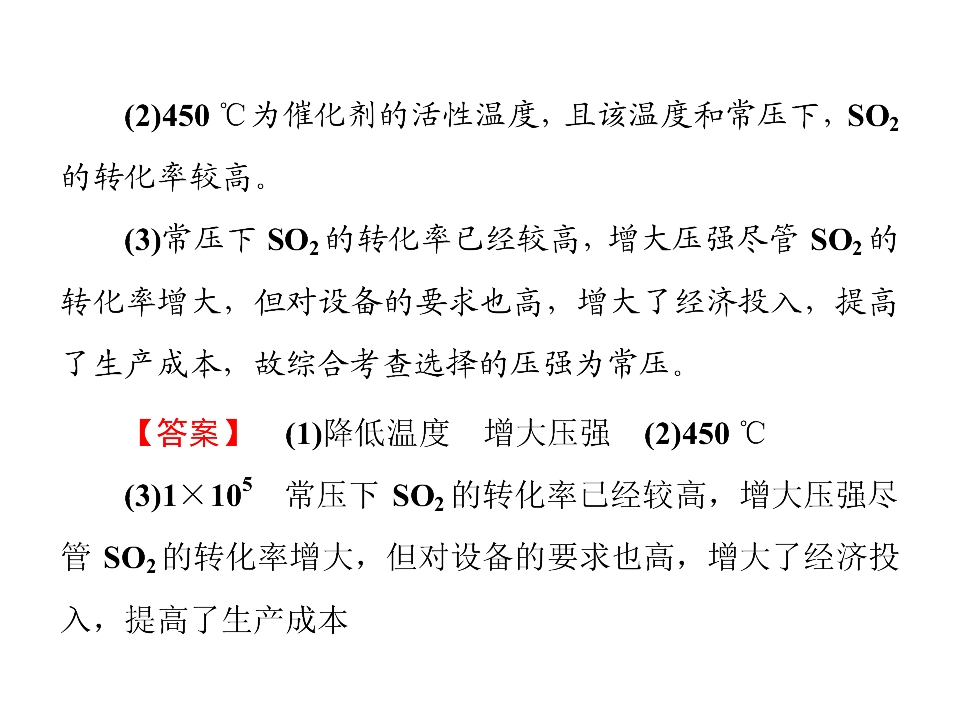 (2)450 ℃为催化剂的活性温度，且该温度和常压下，$SO_2$的转化率较高。

(3)常压下$SO_2$的转化率已经较高，增大压强尽管$SO_2$的转化率增大，但对设备的要求也高，增大了经济投入，提高了生产成本，故综合考查选择的压强为常压。

【答案】 (1)降低温度 增大压强 (2)450 ℃

(3)$1\times10^5$ 常压下$SO_2$的转化率已经较高，增大压强尽管$SO_2$的转化率增大，但对设备的要求也高，增大了经济投入，提高了生产成本